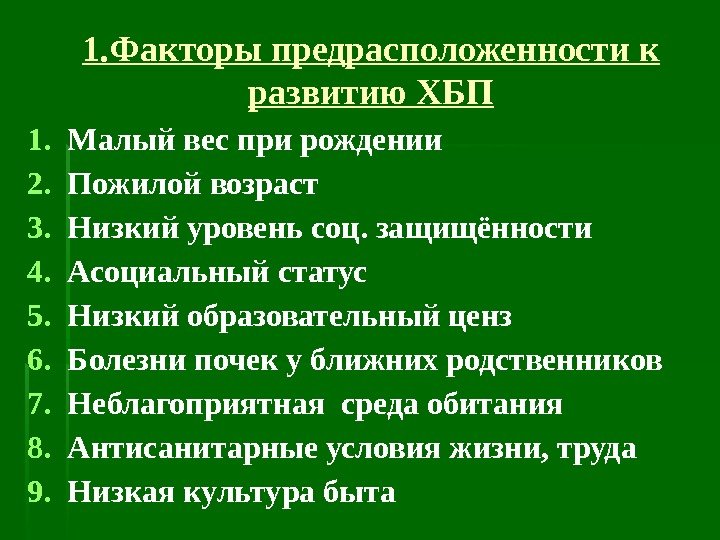 1.Факторы предрасположенности к развитию ХБП

1. Малый вес при рождении
2. Пожилой возраст
3. Низкий уровень соц. защищённости
4. Асоциальный статус
5. Низкий образовательный ценз
6. Болезни почек у ближних родственников
7. Неблагоприятная  среда обитания
8. Антисанитарные условия жизни, труда
9. Низкая культура быта